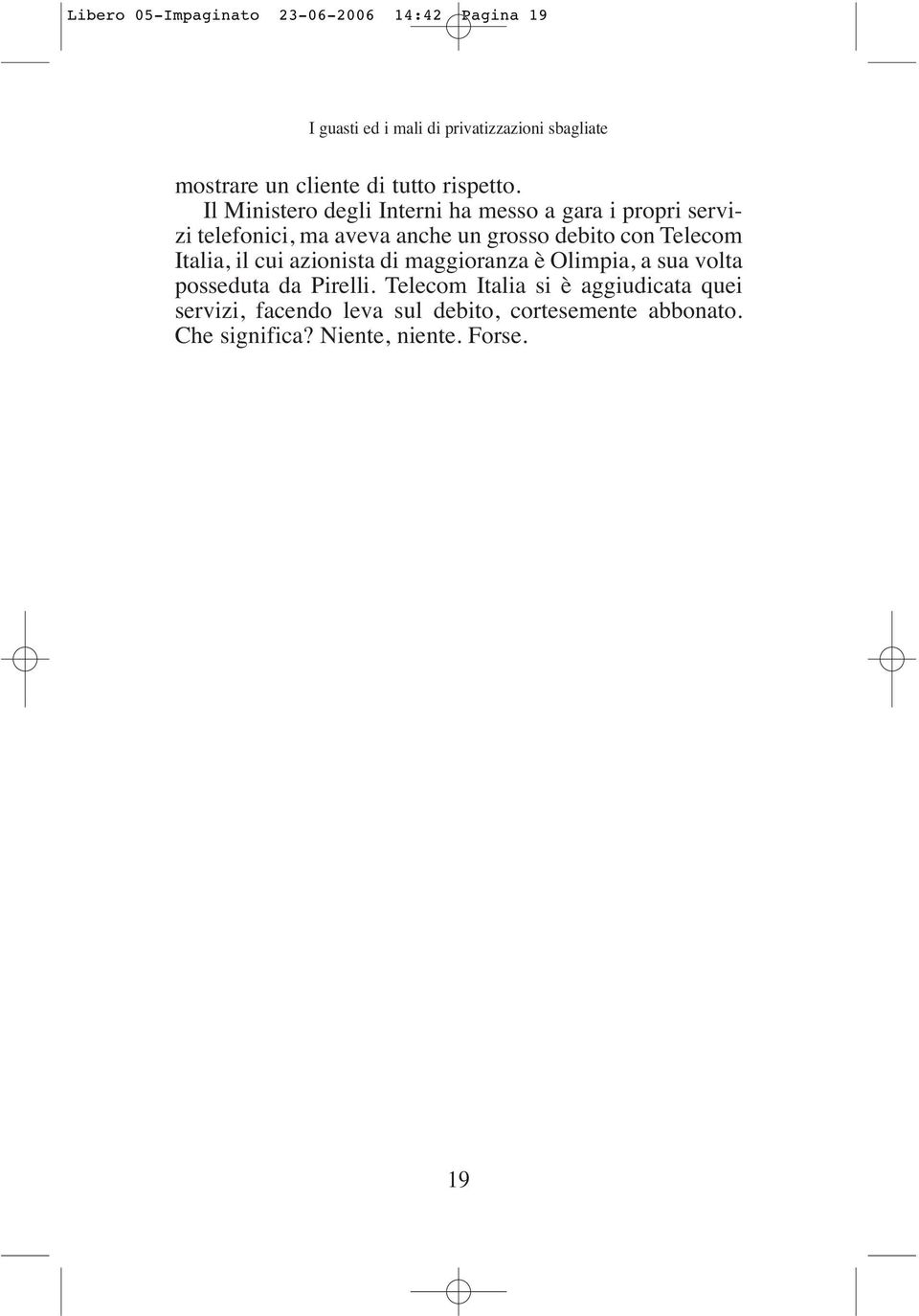 Libero 05-Impaginato 23-06-2006 14:42 Pagina 19

I guasti ed i mali di privatizzazioni sbagliate

mostrare un cliente di tutto rispetto.

Il Ministero degli Interni ha messo a gara i propri servizi telefonici, ma aveva anche un grosso debito con Telecom Italia, il cui azionista di maggioranza è Olimpia, a sua volta posseduta da Pirelli. Telecom Italia si è aggiudicata quei servizi, facendo leva sul debito, cortesemente abbonato. Che significa? Niente, niente. Forse.

19